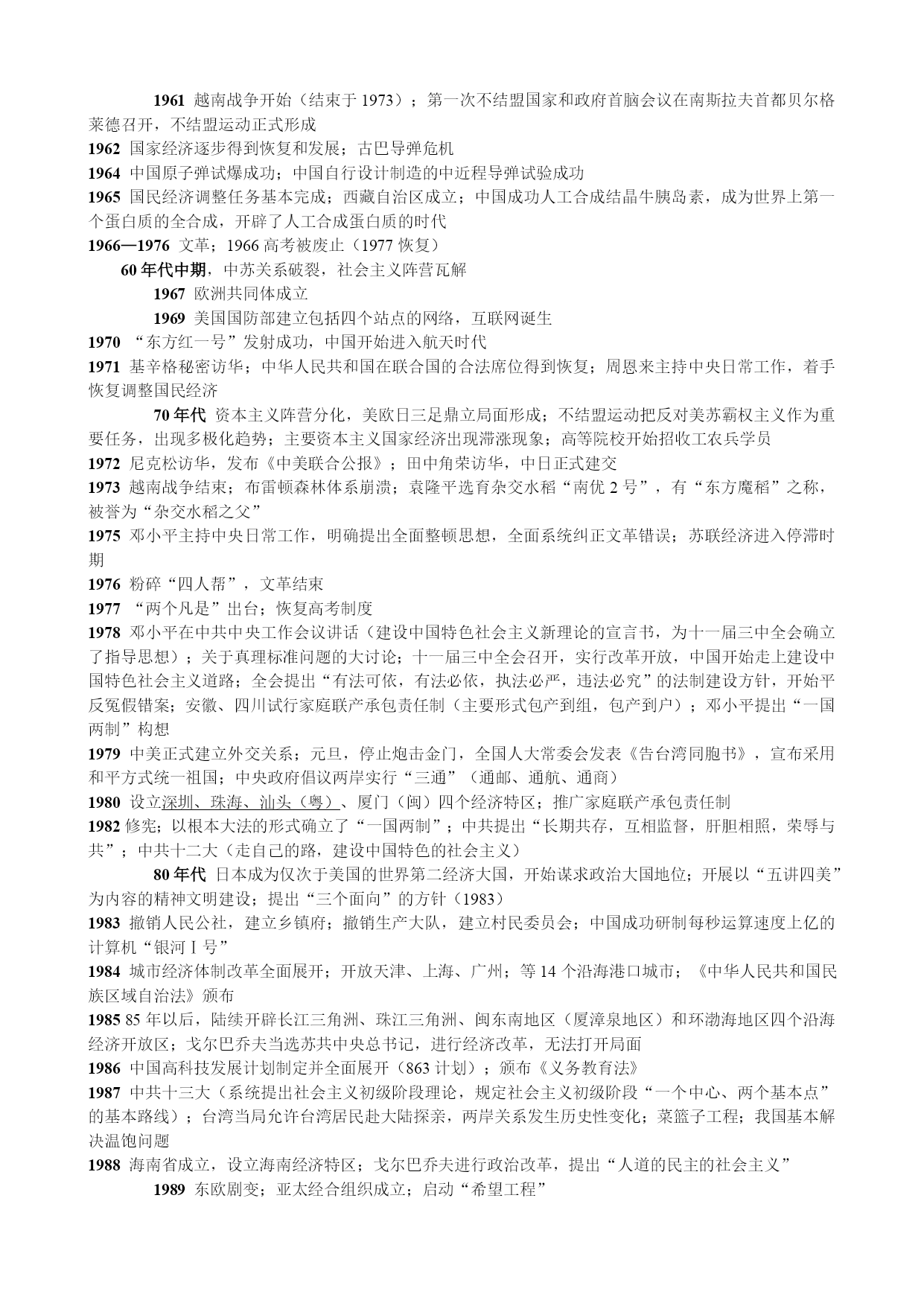 1961 越南战争开始（结束于 1973）；第一次不结盟国家和政府首脑会议在南斯拉夫首都贝尔格莱德召开，不结盟运动正式形成

1962 国家经济逐步得到恢复和发展；古巴导弹危机

1964 中国原子弹试爆成功；中国自行设计制造的中近程导弹试验成功

1965 国民经济调整任务基本完成；西藏自治区成立；中国成功人工合成结晶牛胰岛素，成为世界上第一个蛋白质的全合成，开辟了人工合成蛋白质的时代

1966—1976 文革；1966 高考被废止（1977 恢复）

60 年代中期，中苏关系破裂，社会主义阵营瓦解

1967 欧洲共同体成立

1969 美国国防部建立包括四个站点的网络，互联网诞生

1970 “东方红一号”发射成功，中国开始进入航天时代

1971 基辛格秘密访华；中华人民共和国在联合国的合法席位得到恢复；周恩来主持中央日常工作，着手恢复调整国民经济

70 年代 资本主义阵营分化，美欧日三足鼎立局面形成；不结盟运动把反对美苏霸权主义作为重要任务，出现多极化趋势；主要资本主义国家经济出现滞涨现象；高等院校开始招收工农兵学员

1972 尼克松访华，发布《中美联合公报》；田中角荣访华，中日正式建交

1973 越南战争结束；布雷顿森林体系崩溃；袁隆平选育杂交水稻“南优 2 号”，有“东方魔稻”之称，被誉为“杂交水稻之父”

1975 邓小平主持中央日常工作，明确提出全面整顿思想，全面系统纠正文革错误；苏联经济进入停滞时期

1976 粉碎“四人帮”，文革结束

1977 “两个凡是”出台；恢复高考制度

1978 邓小平在中共中央工作会议讲话（建设中国特色社会主义新理论的宣言书，为十一届三中全会确立了指导思想）；关于真理标准问题的大讨论；十一届三中全会召开，实行改革开放，中国开始走上建设中国特色社会主义道路；全会提出“有法可依，有法必依，执法必严，违法必究”的法制建设方针，开始平反冤假错案；安徽、四川试行家庭联产承包责任制（主要形式包产到组，包产到户）；邓小平提出“一国两制”构想

1979 中美正式建立外交关系；元旦，停止炮击金门，全国人大常委会发表《告台湾同胞书》，宣布采用和平方式统一祖国；中央政府倡议两岸实行“三通”（通邮、通航、通商）

1980 设立深圳、珠海、汕头（粤）、厦门（闽）四个经济特区；推广家庭联产承包责任制

1982 修宪；以根本大法的形式确立了“一国两制”；中共提出“长期共存，互相监督，肝胆相照，荣辱与共”；中共十二大（走自己的路，建设中国特色的社会主义）

80 年代 日本成为仅次于美国的世界第二经济大国，开始谋求政治大国地位；开展以“五讲四美”为内容的精神文明建设；提出“三个面向”的方针（1983）

1983 撤销人民公社，建立乡镇府；撤销生产大队，建立村民委员会；中国成功研制每秒运算速度上亿的计算机“银河Ⅰ号”

1984 城市经济体制改革全面展开；开放天津、上海、广州；等 14 个沿海港口城市；《中华人民共和国民族区域自治法》颁布

1985 85 年以后，陆续开辟长江三角洲、珠江三角洲、闽东南地区（厦漳泉地区）和环渤海地区四个沿海经济开放区；戈尔巴乔夫当选苏共中央总书记，进行经济改革，无法打开局面

1986 中国高科技发展计划制定并全面展开（863 计划）；颁布《义务教育法》

1987 中共十三大（系统提出社会主义初级阶段理论，规定社会主义初级阶段“一个中心、两个基本点”的基本路线）；台湾当局允许台湾居民赴大陆探亲，两岸关系发生历史性变化；菜篮子工程；我国基本解决温饱问题

1988 海南省成立，设立海南经济特区；戈尔巴乔夫进行政治改革，提出“人道的民主的社会主义”

1989 东欧剧变；亚太经合组织成立；启动“希望工程”